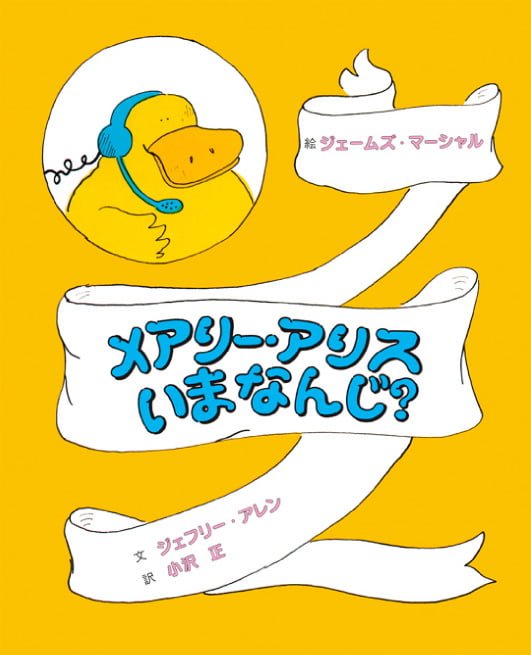 絵 ジェームズ・マーシャル

メアリー・アリス
いまなんじ?

文 ジェフリー・アレン
訳 小沢 正